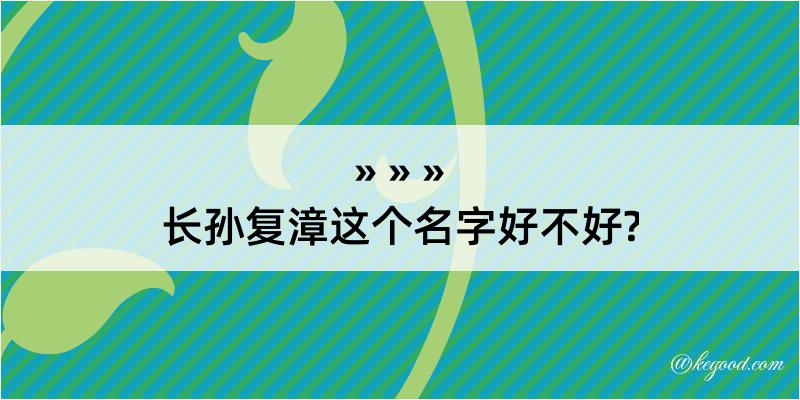 » » »

长孙复漳这个名字好不好?

@kegood.com